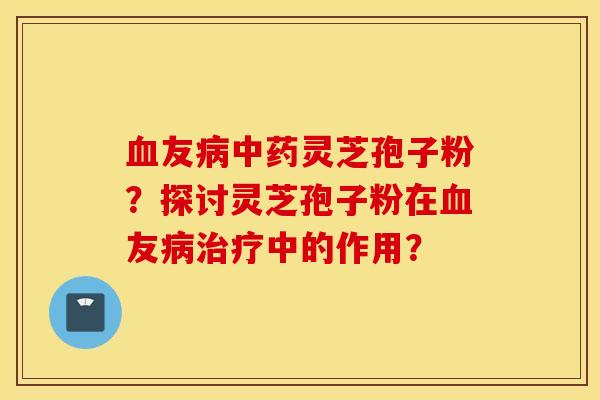 血友病中药灵芝孢子粉？探讨灵芝孢子粉在血友病治疗中的作用？